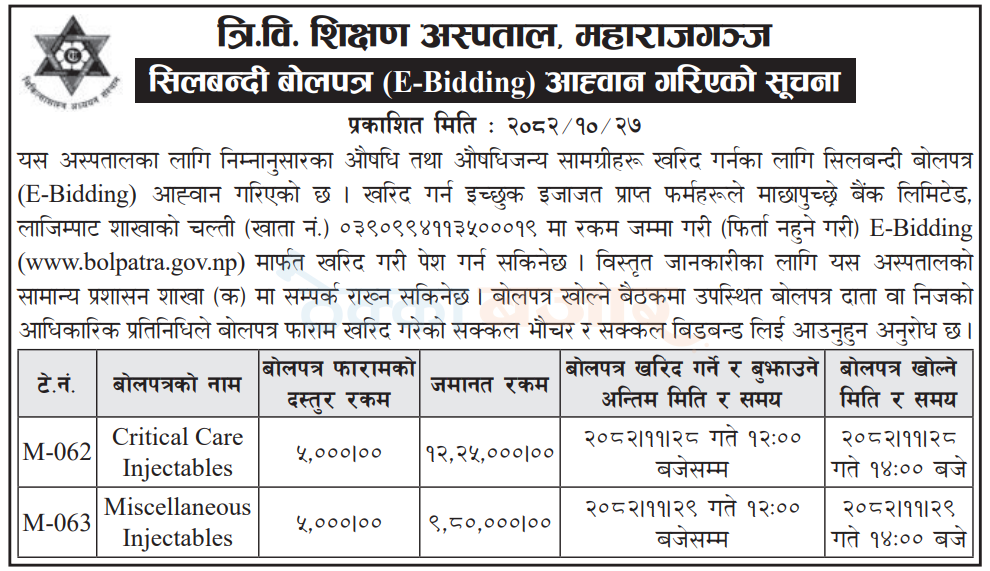 त्रि.वि. शिक्षण अस्पताल, महाराजगञ्ज

सिलबन्दी बोलपत्र (E-Bidding) आह्वान गरिएको सूचना

प्रकाशित मिति : २०८२/१०/२७

यस अस्पतालका लागि निम्नानुसारका औषधि तथा औषधिजन्य सामग्रीहरू खरिद गर्नका लागि सिलबन्दी बोलपत्र (E-Bidding) आह्वान गरिएको छ । खरिद गर्न इच्छुक इजाजत प्राप्त फर्महरूले माछापुच्छ्रे बैंक लिमिटेड, लाजिम्पाट शाखाको चल्ती (खाता नं.) ०३९०९९४११३५०००१९ मा रकम जम्मा गरी (फिर्ता नहुने गरी) E-Bidding (www.bolpatra.gov.np) मार्फत खरिद गरी पेश गर्न सकिनेछ । विस्तृत जानकारीका लागि यस अस्पतालको सामान्य प्रशासन शाखा (क) मा सम्पर्क राख्न सकिनेछ । बोलपत्र खोल्ने बैठकमा उपस्थित बोलपत्र दाता वा निजको आधिकारिक प्रतिनिधिले बोलपत्र फाराम खरिद गरेको सक्कल भौचर र सक्कल बिडबन्ड लिई आउनुहुन अनुरोध छ ।

| टे.नं. | बोलपत्रको नाम | बोलपत्र फारामको दस्तुर रकम | जमानत रकम | बोलपत्र खरिद गर्ने र बुझाउने अन्तिम मिति र समय | बोलपत्र खोल्ने मिति र समय |
|---|---|---|---|---|---|
| M-062 | Critical Care Injectables | ५,०००।०० | १२,२५,०००।०० | २०८२।११।२८ गते १२:०० बजेसम्म | २०८२।११।२८ गते १४:०० बजे |
| M-063 | Miscellaneous Injectables | ५,०००।०० | ९,८०,०००।०० | २०८२।११।२९ गते १२:०० बजेसम्म | २०८२।११।२९ गते १४:०० बजे |